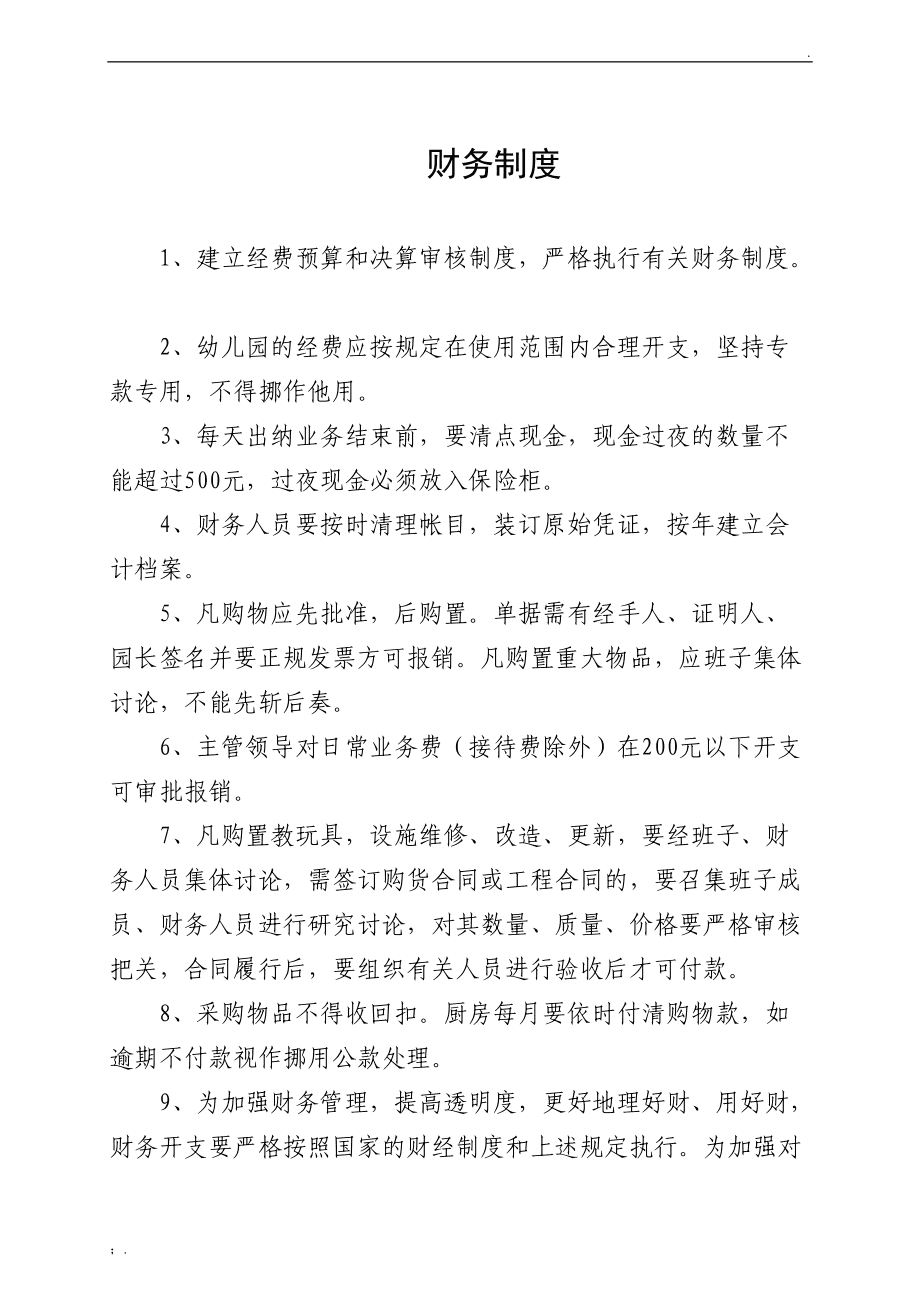 .

财务制度

1、建立经费预算和决算审核制度，严格执行有关财务制度。

2、幼儿园的经费应按规定在使用范围内合理开支，坚持专款专用，不得挪作他用。

3、每天出纳业务结束前，要清点现金，现金过夜的数量不能超过500元，过夜现金必须放入保险柜。

4、财务人员要按时清理帐目，装订原始凭证，按年建立会计档案。

5、凡购物应先批准，后购置。单据需有经手人、证明人、园长签名并要正规发票方可报销。凡购置重大物品，应班子集体讨论，不能先斩后奏。

6、主管领导对日常业务费（接待费除外）在200元以下开支可审批报销。

7、凡购置教玩具，设施维修、改造、更新，要经班子、财务人员集体讨论，需签订购货合同或工程合同的，要召集班子成员、财务人员进行研究讨论，对其数量、质量、价格要严格审核把关，合同履行后，要组织有关人员进行验收后才可付款。

8、采购物品不得收回扣。厨房每月要依时付清购物款，如逾期不付款视作挪用公款处理。

9、为加强财务管理，提高透明度，更好地理好财、用好财，财务开支要严格按照国家的财经制度和上述规定执行。为加强对

; .